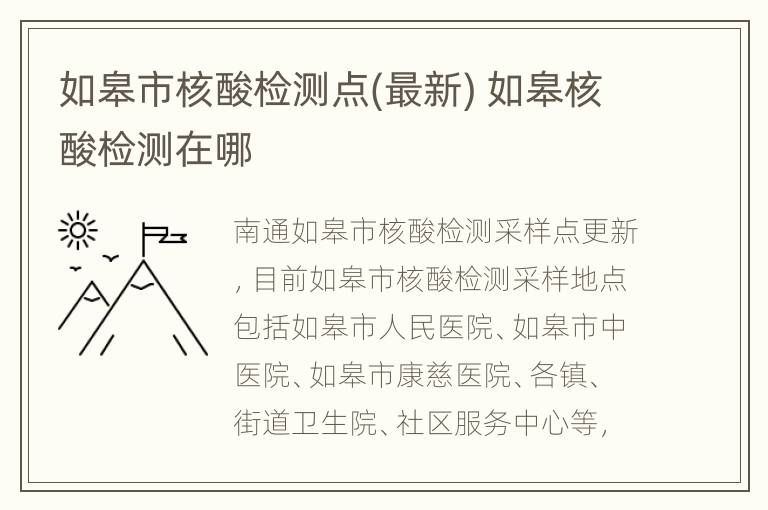 如皋市核酸检测点(最新) 如皋核酸检测在哪

南通如皋市核酸检测采样点更新，目前如皋市核酸检测采样地点包括如皋市人民医院、如皋市中医院、如皋市康慈医院、各镇、街道卫生院、社区服务中心等，